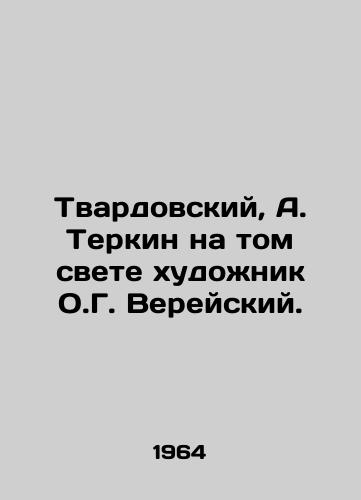 Твардовский, А. Теркин на том свете художник О.Г. Верейский.

1964